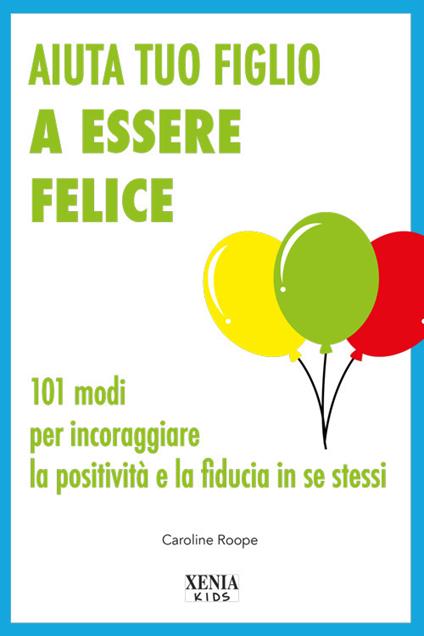 AIUTA TUO FIGLIO
A ESSERE
FELICE

101 modi
per incoraggiare
la positività e la fiducia in se stessi

Caroline Roope

XENIA
KIDS